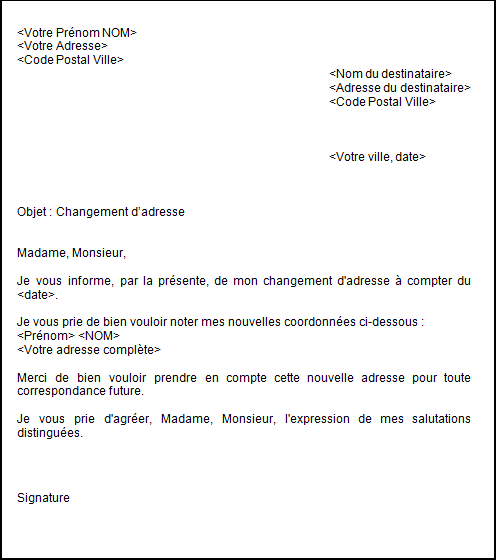 <Votre Prénom NOM>
<Votre Adresse>
<Code Postal Ville>

<Nom du destinataire>
<Adresse du destinataire>
<Code Postal Ville>

<Votre ville, date>

Objet : Changement d'adresse

Madame, Monsieur,

Je vous informe, par la présente, de mon changement d'adresse à compter du <date>.

Je vous prie de bien vouloir noter mes nouvelles coordonnées ci-dessous :
<Prénom> <NOM>
<Votre adresse complète>

Merci de bien vouloir prendre en compte cette nouvelle adresse pour toute correspondance future.

Je vous prie d'agréer, Madame, Monsieur, l'expression de mes salutations distinguées.

Signature